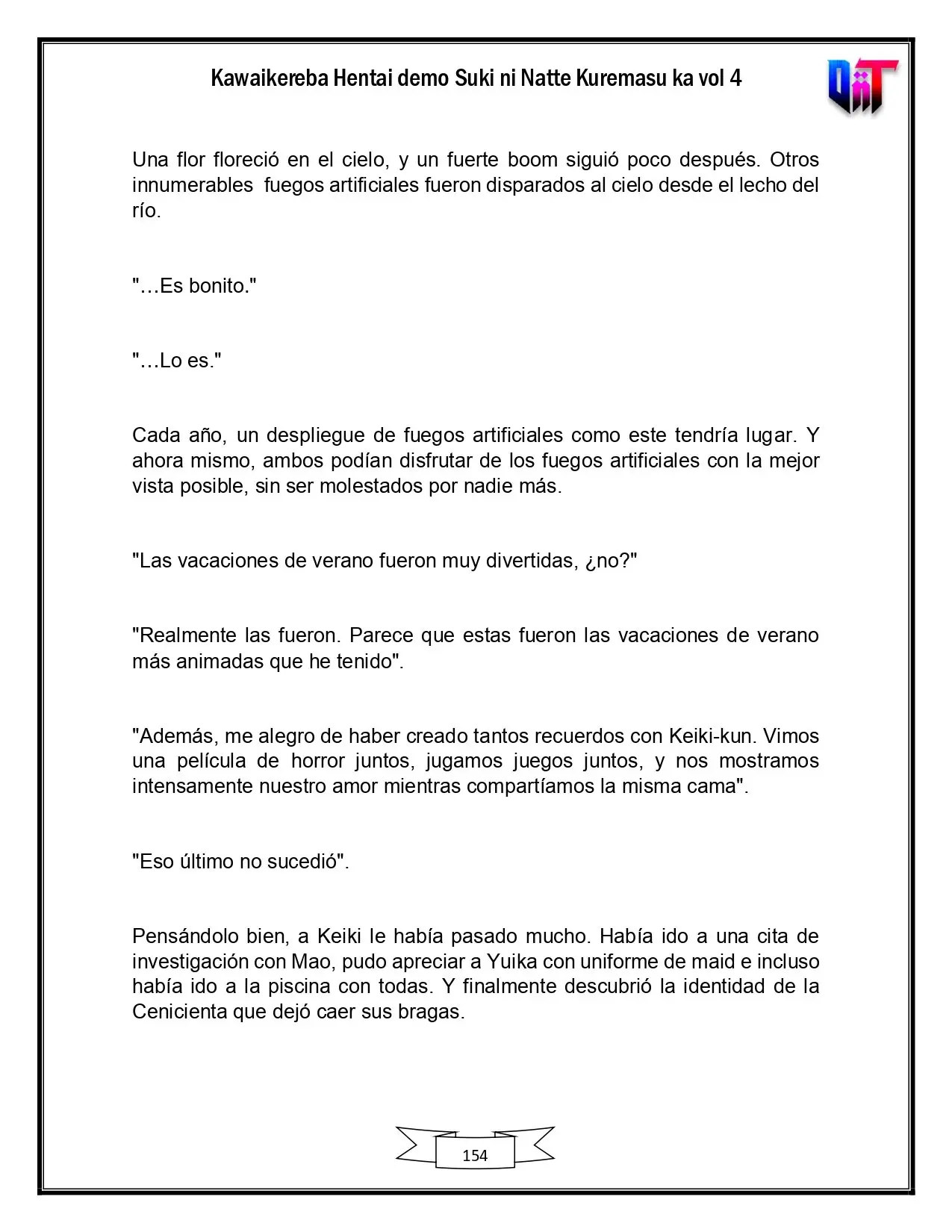 Kawaikereba Hentai demo Suki ni Natte Kuremasu ka vol 4

Una flor floreció en el cielo, y un fuerte boom siguió poco después. Otros innumerables fuegos artificiales fueron disparados al cielo desde el lecho del río.

"…Es bonito."

"…Lo es."

Cada año, un despliegue de fuegos artificiales como este tendría lugar. Y ahora mismo, ambos podían disfrutar de los fuegos artificiales con la mejor vista posible, sin ser molestados por nadie más.

"Las vacaciones de verano fueron muy divertidas, ¿no?"

"Realmente las fueron. Parece que estas fueron las vacaciones de verano más animadas que he tenido".

"Además, me alegro de haber creado tantos recuerdos con Keiki-kun. Vimos una película de horror juntos, jugamos juegos juntos, y nos mostramos intensamente nuestro amor mientras compartíamos la misma cama".

"Eso último no sucedió".

Pensándolo bien, a Keiki le había pasado mucho. Había ido a una cita de investigación con Mao, pudo apreciar a Yuika con uniforme de maid e incluso había ido a la piscina con todas. Y finalmente descubrió la identidad de la Cenicienta que dejó caer sus bragas.

154